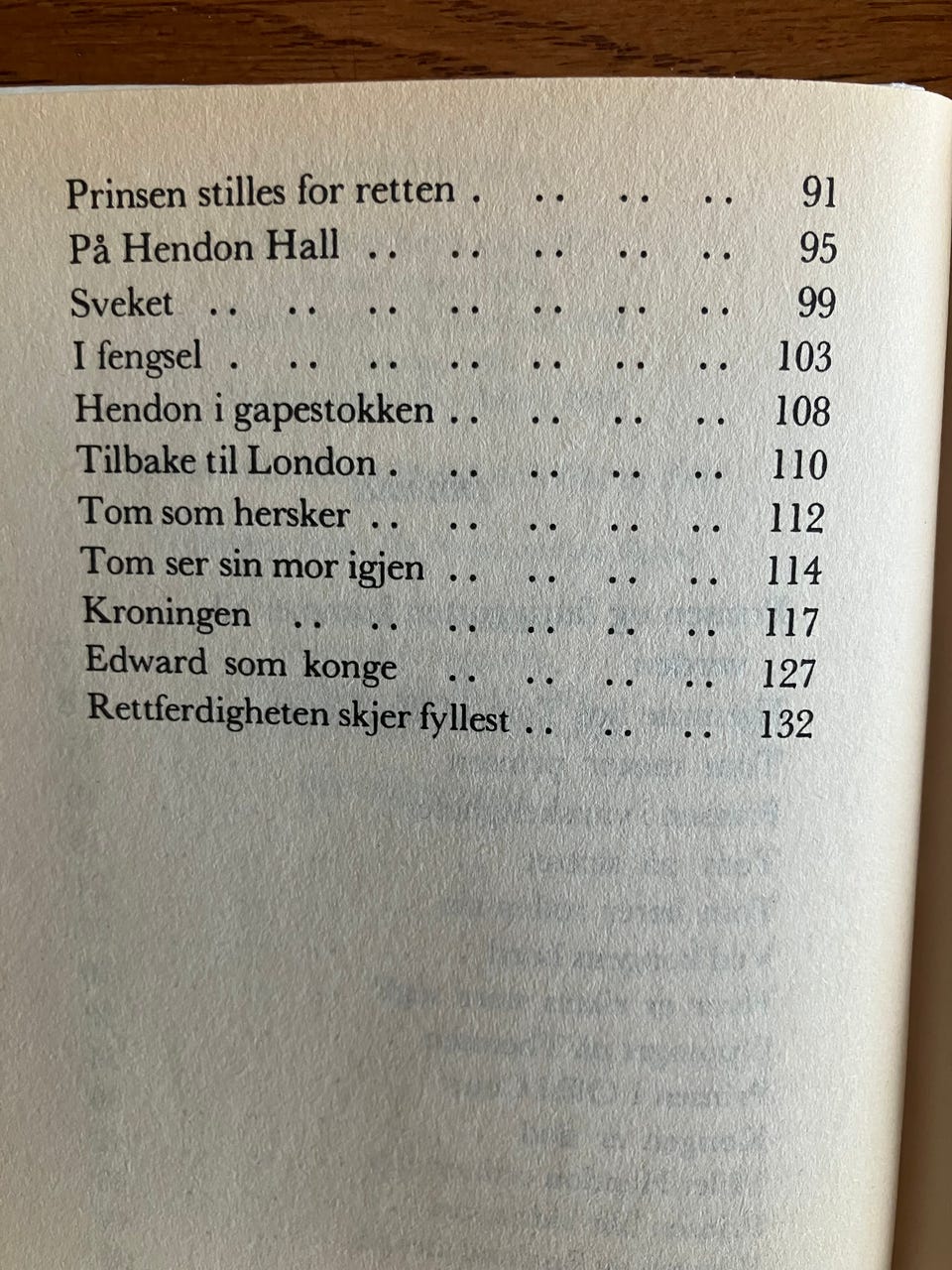 Prinsen stilles for retten 91
På Hendon Hall 95
Sveket 99
I fengsel 103
Hendon i gapestokken 108
Tilbake til London 110
Tom som hersker 112
Tom ser sin mor igjen 114
Kroningen 117
Edward som konge 127
Rettferdigheten skjer fyllest 132